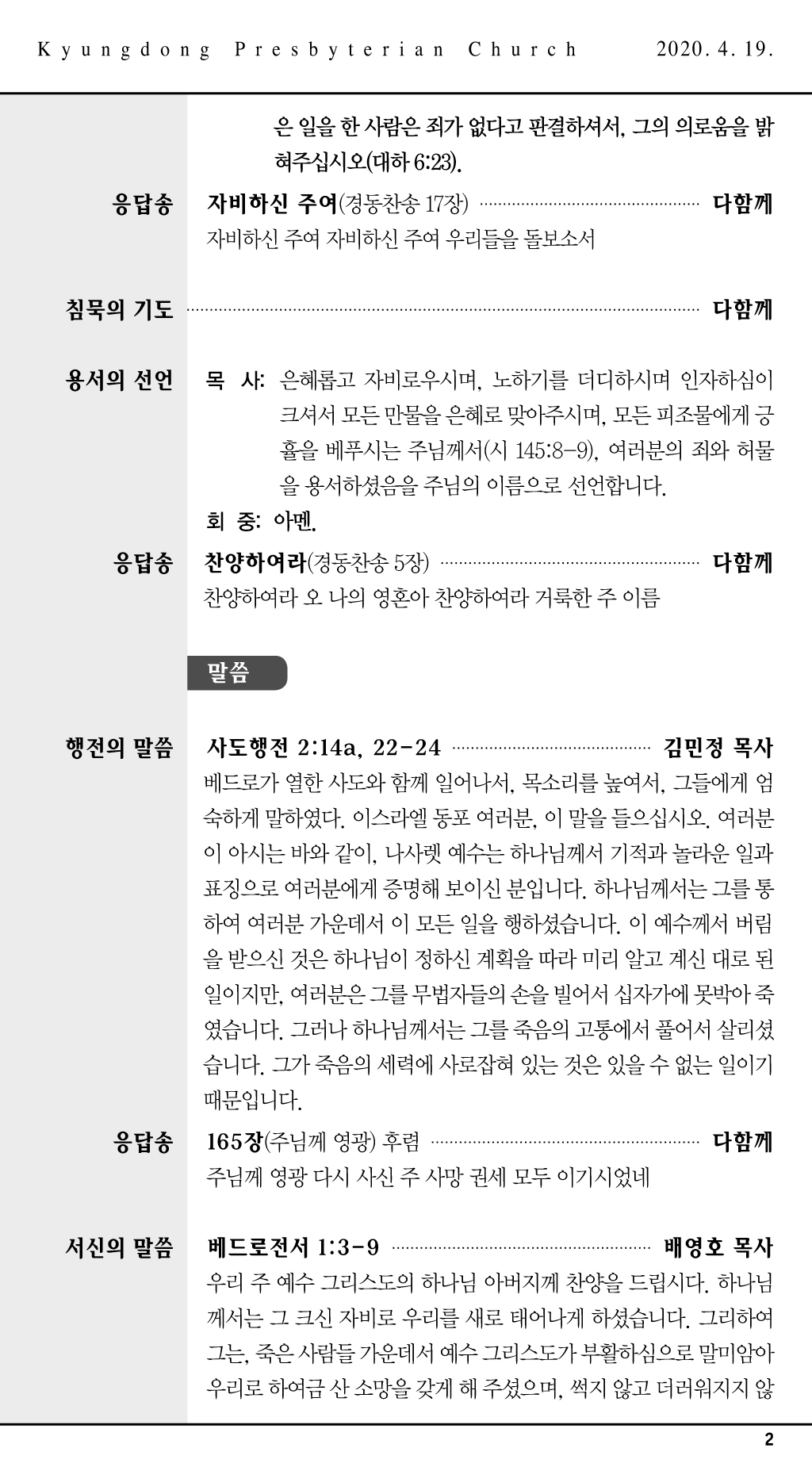 Kyungdong Presbyterian Church 2020. 4. 19.

은 일을 한 사람은 죄가 없다고 판결하셔서, 그의 의로움을 밝혀주십시오(대하 6:23).

응답송 자비하신 주여(경동찬송 17장) 다함께
자비하신 주여 자비하신 주여 우리들을 돌보소서

침묵의 기도 다함께

용서의 선언 목 사: 은혜롭고 자비로우시며, 노하기를 더디하시며 인자하심이 크셔서 모든 만물을 은혜로 맞아주시며, 모든 피조물에게 긍휼을 베푸시는 주님께서(시 145:8-9), 여러분의 죄와 허물을 용서하셨음을 주님의 이름으로 선언합니다.
회 중: 아멘.

응답송 찬양하여라(경동찬송 5장) 다함께
찬양하여라 오 나의 영혼아 찬양하여라 거룩한 주 이름

말씀

행전의 말씀 사도행전 2:14a, 22-24 김민정 목사
베드로가 열한 사도와 함께 일어나서, 목소리를 높여서, 그들에게 엄숙하게 말하였다. 이스라엘 동포 여러분, 이 말을 들으십시오. 여러분이 아시는 바와 같이, 나사렛 예수는 하나님께서 기적과 놀라운 일과 표징으로 여러분에게 증명해 보이신 분입니다. 하나님께서는 그를 통하여 여러분 가운데서 이 모든 일을 행하셨습니다. 이 예수께서 버림을 받으신 것은 하나님이 정하신 계획을 따라 미리 알고 계신 대로 된 일이지만, 여러분은 그를 무법자들의 손을 빌어서 십자가에 못박아 죽였습니다. 그러나 하나님께서는 그를 죽음의 고통에서 풀어서 살리셨습니다. 그가 죽음의 세력에 사로잡혀 있는 것은 있을 수 없는 일이기 때문입니다.

응답송 165장(주님께 영광) 후렴 다함께
주님께 영광 다시 사신 주 사망 권세 모두 이기시었네

서신의 말씀 베드로전서 1:3-9 배영호 목사
우리 주 예수 그리스도의 하나님 아버지께 찬양을 드립시다. 하나님께서는 그 크신 자비로 우리를 새로 태어나게 하셨습니다. 그리하여 그는, 죽은 사람들 가운데서 예수 그리스도가 부활하심으로 말미암아 우리로 하여금 산 소망을 갖게 해 주셨으며, 썩지 않고 더러워지지 않

2